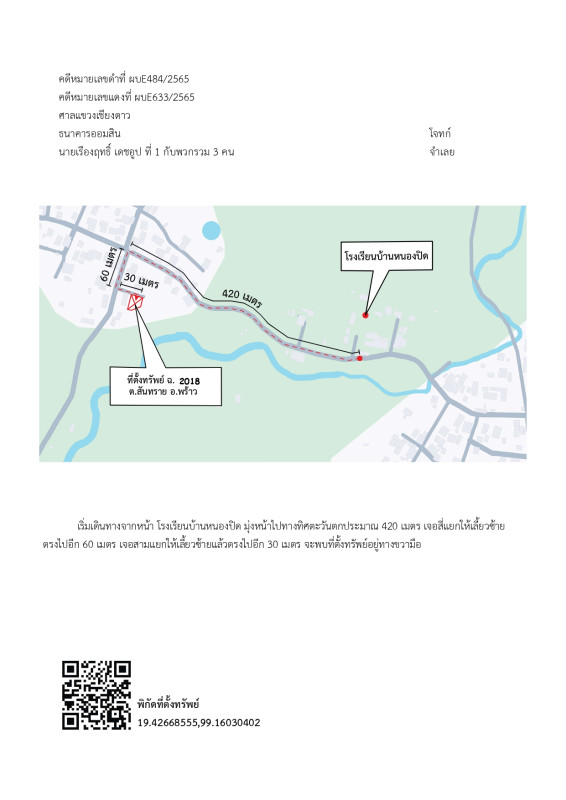 คดีหมายเลขดำที่ ผบE484/2565
คดีหมายเลขแดงที่ ผบE633/2565
ศาลแขวงเชียงดาว
ธนาคารออมสิน โจทก์
นายเรืองฤทธิ์ เดชอูป ที่ 1 กับพวกรวม 3 คน จำเลย

60 เมตร
30 เมตร
420 เมตร
โรงเรียนบ้านหนองปิด
ที่ตั้งทรัพย์ ฉ. 2018
ต.สันทราย อ.พร้าว

เริ่มเดินทางจากหน้า โรงเรียนบ้านหนองปิด มุ่งหน้าไปทางทิศตะวันตกประมาณ 420 เมตร เจอสี่แยกให้เลี้ยวซ้าย ตรงไปอีก 60 เมตร เจอสามแยกให้เลี้ยวซ้ายแล้วตรงไปอีก 30 เมตร จะพบที่ตั้งทรัพย์อยู่ทางขวามือ

พิกัดที่ตั้งทรัพย์
19.42668555,99.16030402